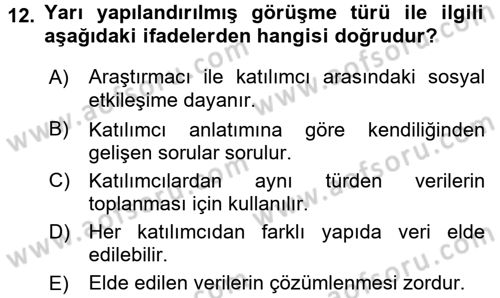 12. Yarı yapılandırılmış görüşme türü ile ilgili aşağıdaki ifadelerden hangisi doğrudur?

A) Araştırmacı ile katılımcı arasındaki sosyal etkileşime dayanır.

B) Katılımcı anlatımına göre kendiliğinden gelişen sorular sorulur.

C) Katılımcılardan aynı türden verilerin toplanması için kullanılır.

D) Her katılımcıdan farklı yapıda veri elde edilebilir.

E) Elde edilen verilerin çözümlenmesi zordur.

www.aofsoru.com